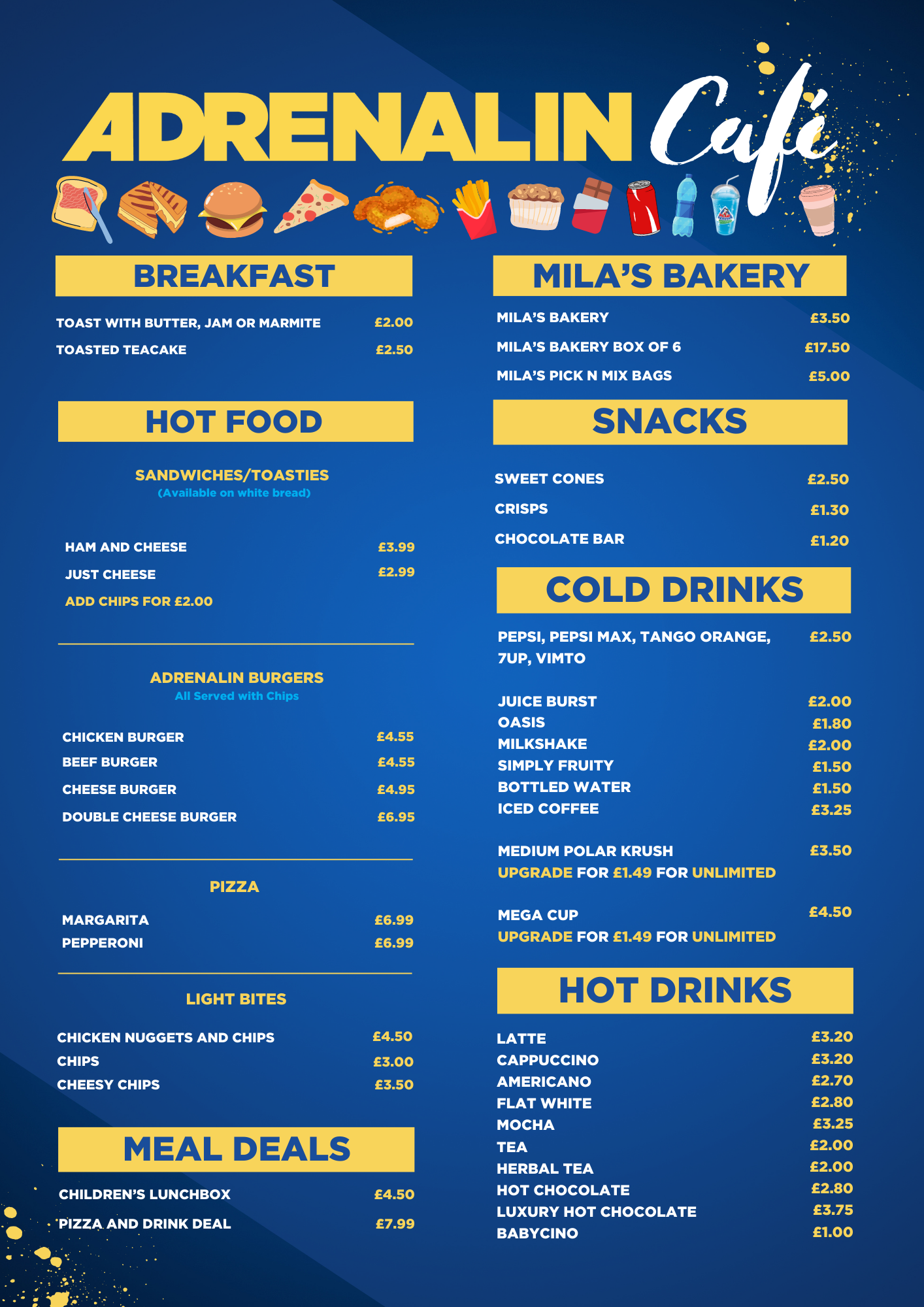 ADRENALIN Café

BREAKFAST

TOAST WITH BUTTER, JAM OR MARMITE £2.00
TOASTED TEACAKE £2.50

HOT FOOD

SANDWICHES/TOASTIES
(Available on white bread)

HAM AND CHEESE £3.99
JUST CHEESE £2.99
ADD CHIPS FOR £2.00

ADRENALIN BURGERS
All Served with Chips

CHICKEN BURGER £4.55
BEEF BURGER £4.55
CHEESE BURGER £4.95
DOUBLE CHEESE BURGER £6.95

PIZZA

MARGARITA £6.99
PEPPERONI £6.99

LIGHT BITES

CHICKEN NUGGETS AND CHIPS £4.50
CHIPS £3.00
CHEESY CHIPS £3.50

MEAL DEALS

CHILDREN'S LUNCHBOX £4.50
PIZZA AND DRINK DEAL £7.99

MILA'S BAKERY

MILA'S BAKERY £3.50
MILA'S BAKERY BOX OF 6 £17.50
MILA'S PICK N MIX BAGS £5.00

SNACKS

SWEET CONES £2.50
CRISPS £1.30
CHOCOLATE BAR £1.20

COLD DRINKS

PEPSI, PEPSI MAX, TANGO ORANGE, 7UP, VIMTO £2.50

JUICE BURST £2.00
OASIS £1.80
MILKSHAKE £2.00
SIMPLY FRUITY £1.50
BOTTLED WATER £1.50
ICED COFFEE £3.25

MEDIUM POLAR KRUSH £3.50
UPGRADE FOR £1.49 FOR UNLIMITED

MEGA CUP £4.50
UPGRADE FOR £1.49 FOR UNLIMITED

HOT DRINKS

LATTE £3.20
CAPPUCCINO £3.20
AMERICANO £2.70
FLAT WHITE £2.80
MOCHA £3.25
TEA £2.00
HERBAL TEA £2.00
HOT CHOCOLATE £2.80
LUXURY HOT CHOCOLATE £3.75
BABYCINO £1.00